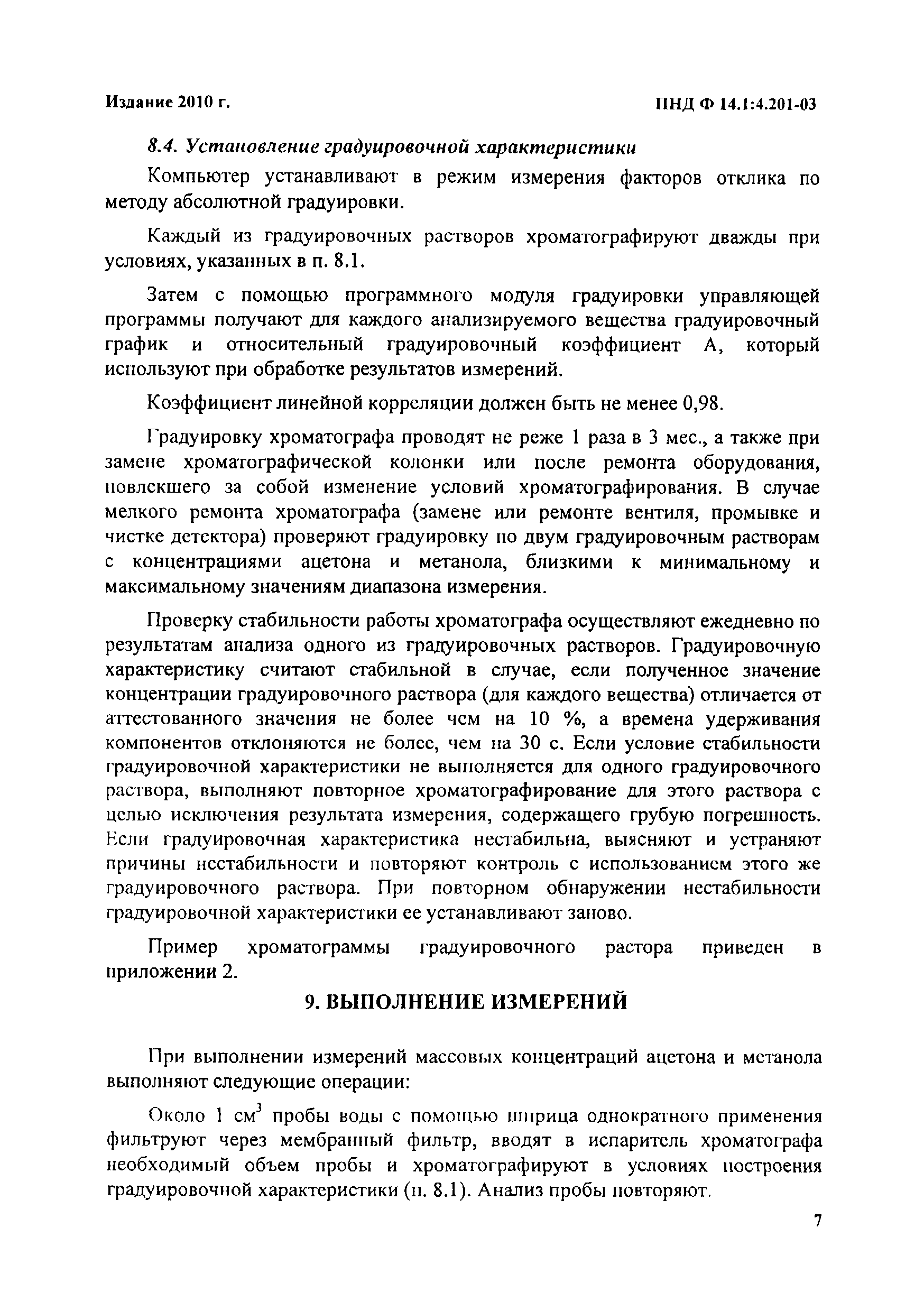 Издание 2010 г.

ПНД Ф 14.1:4.201-03

8.4. Установление градуировочной характеристики

Компьютер устанавливают в режим измерения факторов отклика по методу абсолютной градуировки.

Каждый из градуировочных растворов хроматографируют дважды при условиях, указанных в п. 8.1.

Затем с помощью программного модуля градуировки управляющей программы получают для каждого анализируемого вещества градуировочный график и относительный градуировочный коэффициент А, который используют при обработке результатов измерений.

Коэффициент линейной корреляции должен быть не менее 0,98.

Градуировку хроматографа проводят не реже 1 раза в 3 мес., а также при замене хроматографической колонки или после ремонта оборудования, повлекшего за собой изменение условий хроматографирования. В случае мелкого ремонта хроматографа (замене или ремонте вентиля, промывке и чистке детектора) проверяют градуировку по двум градуировочным растворам с концентрациями ацетона и метанола, близкими к минимальному и максимальному значениям диапазона измерения.

Проверку стабильности работы хроматографа осуществляют ежедневно по результатам анализа одного из градуировочных растворов. Градуировочную характеристику считают стабильной в случае, если полученное значение концентрации градуировочного раствора (для каждого вещества) отличается от аттестованного значения не более чем на 10 %, а времена удерживания компонентов отклоняются не более, чем на 30 с. Если условие стабильности градуировочной характеристики не выполняется для одного градуировочного раствора, выполняют повторное хроматографирование для этого раствора с целью исключения результата измерения, содержащего грубую погрешность. Если градуировочная характеристика нестабильна, выясняют и устраняют причины нестабильности и повторяют контроль с использованием этого же градуировочного раствора. При повторном обнаружении нестабильности градуировочной характеристики ее устанавливают заново.

Пример хроматограммы градуировочного растора приведен в приложении 2.

9. ВЫПОЛНЕНИЕ ИЗМЕРЕНИЙ

При выполнении измерений массовых концентраций ацетона и метанола выполняют следующие операции:

Около 1 см$^3$ пробы воды с помощью шприца однократного применения фильтруют через мембранный фильтр, вводят в испаритель хроматографа необходимый объем пробы и хроматографируют в условиях построения градуировочной характеристики (п. 8.1). Анализ пробы повторяют.

7